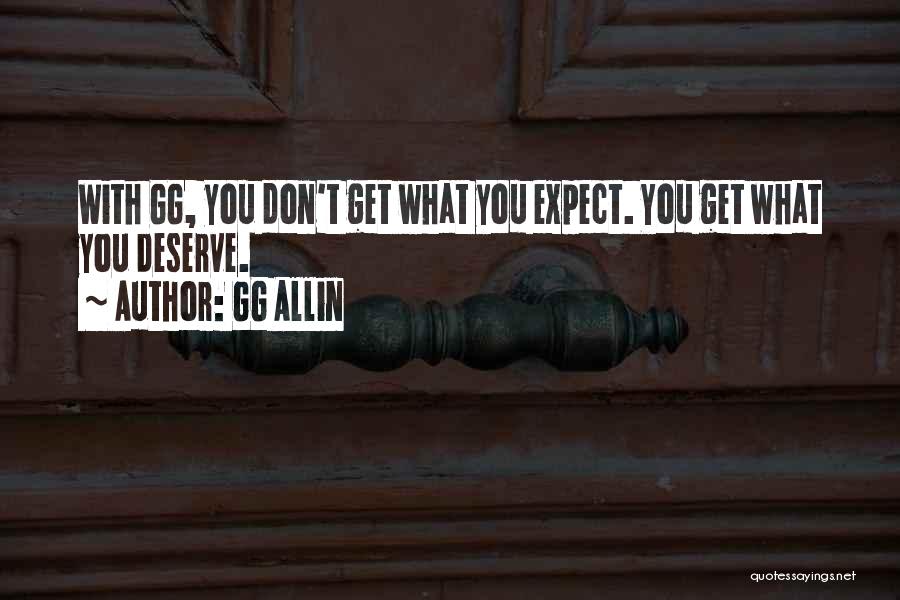 WITH GG, YOU DON'T GET WHAT YOU EXPECT. YOU GET WHAT YOU DESERVE.
~ AUTHOR: GG ALLIN

quotessayings.net